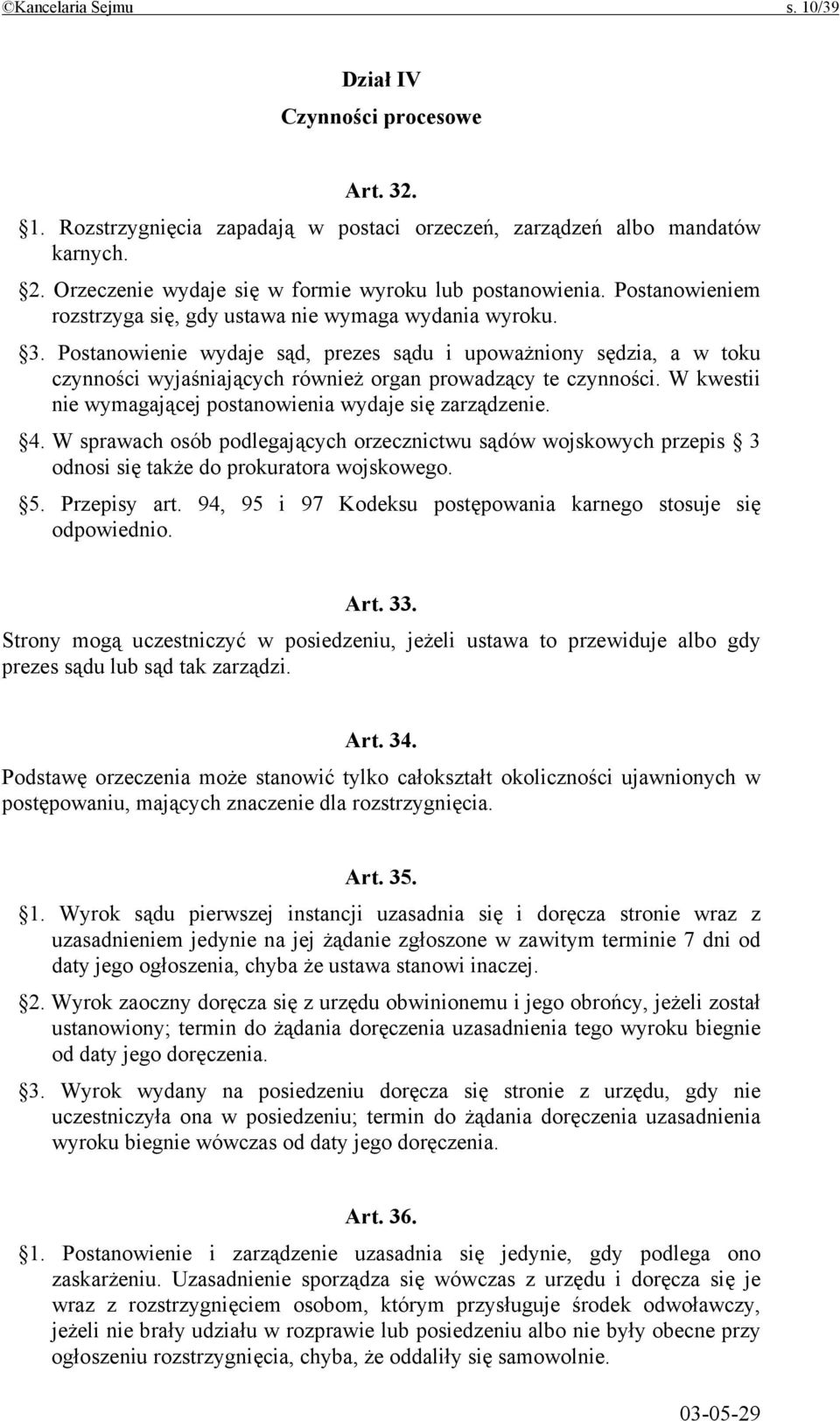 ©Kancelaria Sejmu s. 10/39

Dział IV
Czynności procesowe

Art. 32.

§1. Rozstrzygnięcia zapadają w postaci orzeczeń, zarządzeń albo mandatów karnych.

§2. Orzeczenie wydaje się w formie wyroku lub postanowienia. Postanowieniem rozstrzyga się, gdy ustawa nie wymaga wydania wyroku.

§3. Postanowienie wydaje sąd, prezes sądu i upoważniony sędzia, a w toku czynności wyjaśniających również organ prowadzący te czynności. W kwestii nie wymagającej postanowienia wydaje się zarządzenie.

§4. W sprawach osób podlegających orzecznictwu sądów wojskowych przepis § 3 odnosi się także do prokuratora wojskowego.

§5. Przepisy art. 94, 95 i 97 Kodeksu postępowania karnego stosuje się odpowiednio.

Art. 33.

Strony mogą uczestniczyć w posiedzeniu, jeżeli ustawa to przewiduje albo gdy prezes sądu lub sąd tak zarządzi.

Art. 34.

Podstawę orzeczenia może stanowić tylko całokształt okoliczności ujawnionych w postępowaniu, mających znaczenie dla rozstrzygnięcia.

Art. 35.

§1. Wyrok sądu pierwszej instancji uzasadnia się i doręcza stronie wraz z uzasadnieniem jedynie na jej żądanie zgłoszone w zawitym terminie 7 dni od daty jego ogłoszenia, chyba że ustawa stanowi inaczej.

§2. Wyrok zaoczny doręcza się z urzędu obwinionemu i jego obrońcy, jeżeli został ustanowiony; termin do żądania doręczenia uzasadnienia tego wyroku biegnie od daty jego doręczenia.

§3. Wyrok wydany na posiedzeniu doręcza się stronie z urzędu, gdy nie uczestniczyła ona w posiedzeniu; termin do żądania doręczenia uzasadnienia wyroku biegnie wówczas od daty jego doręczenia.

Art. 36.

§1. Postanowienie i zarządzenie uzasadnia się jedynie, gdy podlega ono zaskarżeniu. Uzasadnienie sporządza się wówczas z urzędu i doręcza się je wraz z rozstrzygnięciem osobom, którym przysługuje środek odwoławczy, jeżeli nie brały udziału w rozprawie lub posiedzeniu albo nie były obecne przy ogłoszeniu rozstrzygnięcia, chyba, że oddaliły się samowolnie.

03-05-29